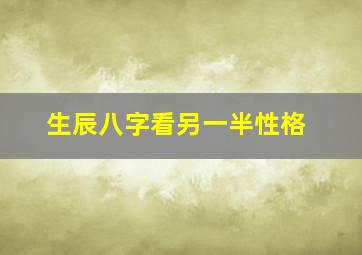 生辰八字看另一半性格